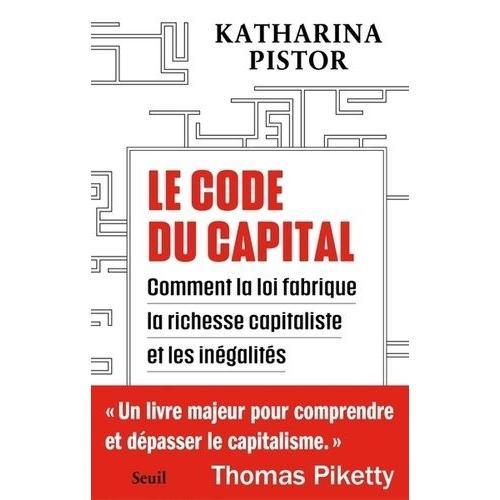 KATHARINA
PISTOR

LE CODE
DU CAPITAL

Comment la loi fabrique
la richesse capitaliste
et les inégalités

« Un livre majeur pour comprendre et dépasser le capitalisme. »

Seuil

Thomas Piketty